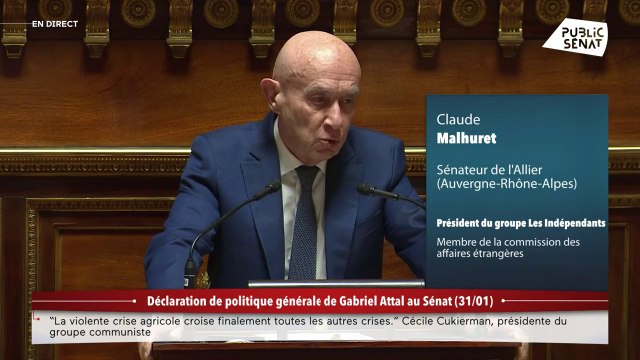 EN DIRECT

PUBLIC SÉNAT

Claude
Malhuret

Sénateur de l'Allier (Auvergne-Rhône-Alpes)

Président du groupe Les Indépendants

Membre de la commission des affaires étrangères

Déclaration de politique générale de Gabriel Attal au Sénat (31/01)

"La violente crise agricole croise finalement toutes les autres crises." Cécile Cukierman, présidente du groupe communiste